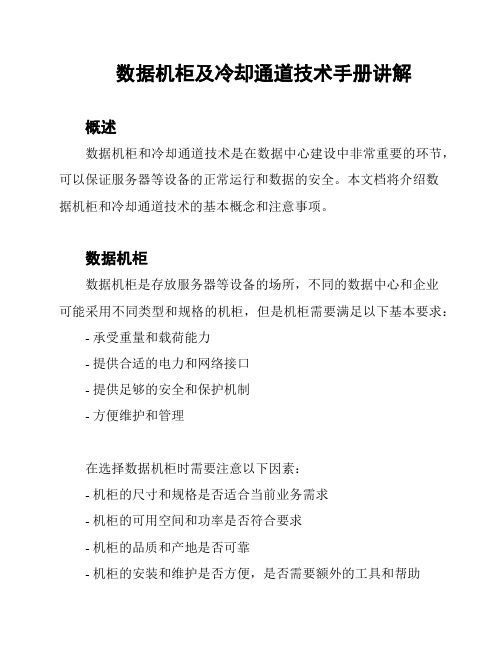 数据机柜及冷却通道技术手册讲解

概述

数据机柜和冷却通道技术是在数据中心建设中非常重要的环节，可以保证服务器等设备的正常运行和数据的安全。本文档将介绍数据机柜和冷却通道技术的基本概念和注意事项。

数据机柜

数据机柜是存放服务器等设备的场所，不同的数据中心和企业可能采用不同类型和规格的机柜，但是机柜需要满足以下基本要求：

- 承受重量和载荷能力
- 提供合适的电力和网络接口
- 提供足够的安全和保护机制
- 方便维护和管理

在选择数据机柜时需要注意以下因素：

- 机柜的尺寸和规格是否适合当前业务需求
- 机柜的可用空间和功率是否符合要求
- 机柜的品质和产地是否可靠
- 机柜的安装和维护是否方便，是否需要额外的工具和帮助